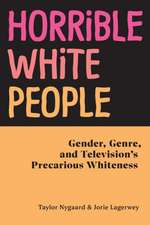 HORRiBLE WHiTE PEOPLE

Gender, Genre, and Television's Precarious Whiteness

Taylor Nygaard & Jorie Lagerwey